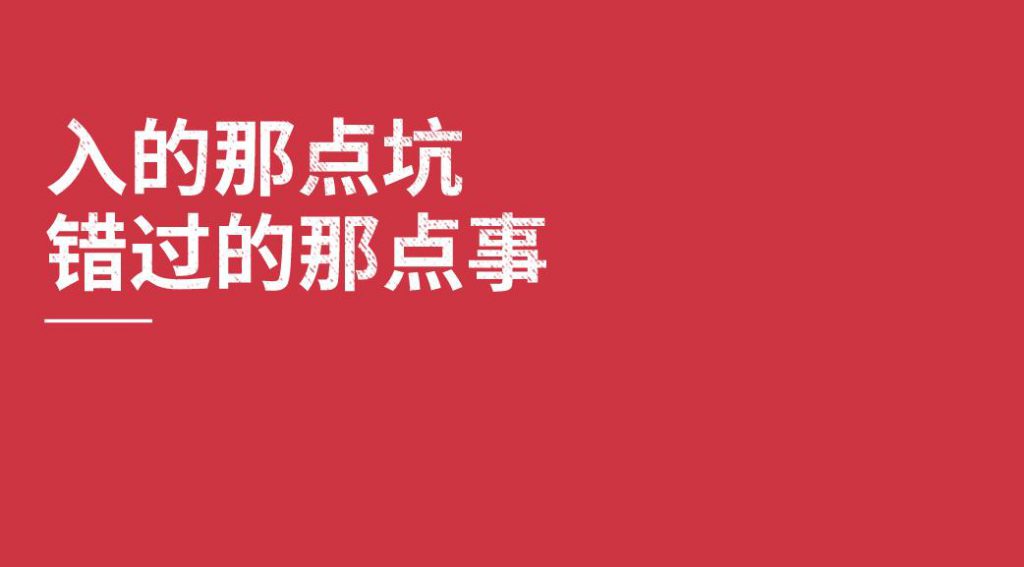 入的那点坑
错过的那点事